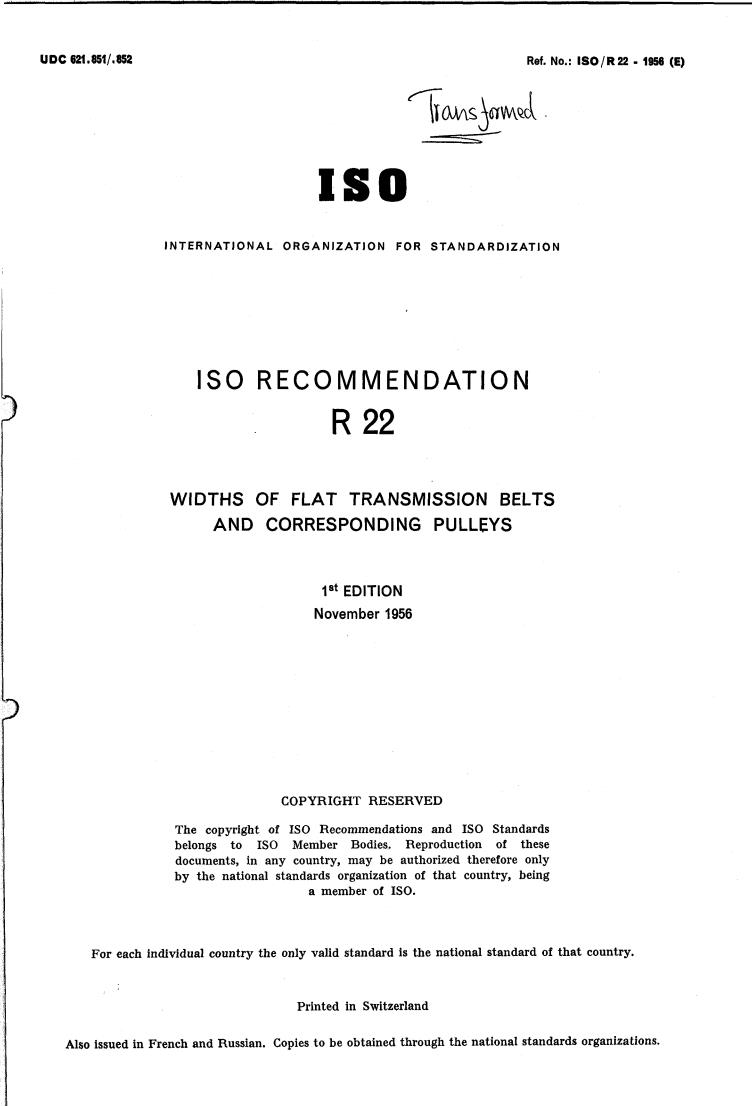 UDC 621.851/.852

Ref. No.: ISO/R 22 - 1956 (E)

Transformed.

ISO

INTERNATIONAL ORGANIZATION FOR STANDARDIZATION

ISO RECOMMENDATION

R 22

WIDTHS OF FLAT TRANSMISSION BELTS AND CORRESPONDING PULLEYS

1st EDITION
November 1956

COPYRIGHT RESERVED

The copyright of ISO Recommendations and ISO Standards belongs to ISO Member Bodies. Reproduction of these documents, in any country, may be authorized therefore only by the national standards organization of that country, being a member of ISO.

For each individual country the only valid standard is the national standard of that country.

Printed in Switzerland

Also issued in French and Russian. Copies to be obtained through the national standards organizations.